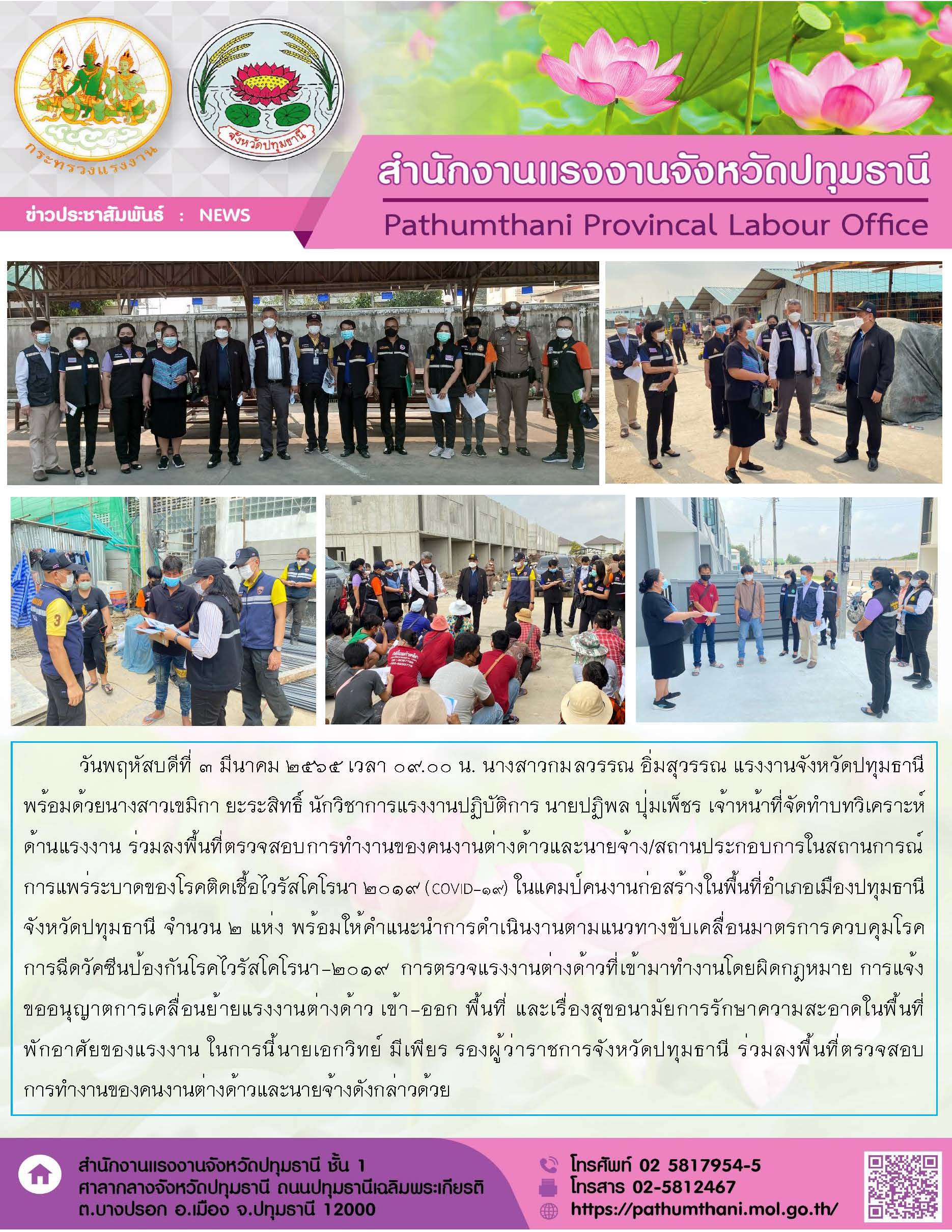 กระทรวงแรงงาน

จังหวัดปทุมธานี

สำนักงานแรงงานจังหวัดปทุมธานี

ข่าวประชาสัมพันธ์ : NEWS

Pathumthani Provincal Labour Office

วันพฤหัสบดีที่ ๓ มีนาคม ๒๕๖๕ เวลา ๐๙.๐๐ น. นางสาวกมลวรรณ อิ่มสุวรรณ แรงงานจังหวัดปทุมธานี พร้อมด้วยนางสาวเขมิกา ยะระสิทธิ์ นักวิชาการแรงงานปฏิบัติการ นายปฏิพล ปุ่มเพ็ชร เจ้าหน้าที่จัดทำบทวิเคราะห์ด้านแรงงาน ร่วมลงพื้นที่ตรวจสอบการทำงานของคนงานต่างด้าวและนายจ้าง/สถานประกอบการในสถานการณ์การแพร่ระบาดของโรคติดเชื้อไวรัสโคโรนา ๒๐๑๙ (COVID-๑๙) ในแคมป์คนงานก่อสร้างในพื้นที่อำเภอเมืองปทุมธานี จังหวัดปทุมธานี จำนวน ๒ แห่ง พร้อมให้คำแนะนำการดำเนินงานตามแนวทางขับเคลื่อนมาตรการควบคุมโรค การฉีดวัคซีนป้องกันโรคไวรัสโคโรนา-๒๐๑๙ การตรวจแรงงานต่างด้าวที่เข้ามาทำงานโดยผิดกฎหมาย การแจ้งขออนุญาตการเคลื่อนย้ายแรงงานต่างด้าว เข้า-ออก พื้นที่ และเรื่องสุขอนามัยการรักษาความสะอาดในพื้นที่พักอาศัยของแรงงาน ในการนี้นายเอกวิทย์ มีเพียร รองผู้ว่าราชการจังหวัดปทุมธานี ร่วมลงพื้นที่ตรวจสอบการทำงานของคนงานต่างด้าวและนายจ้างดังกล่าวด้วย

สำนักงานแรงงานจังหวัดปทุมธานี ชั้น 1
ศาลากลางจังหวัดปทุมธานี ถนนปทุมธานีเฉลิมพระเกียรติ
ต.บางปรอก อ.เมือง จ.ปทุมธานี 12000

โทรศัพท์ 02 5817954-5
โทรสาร 02-5812467
https://pathumthani.mol.go.th/